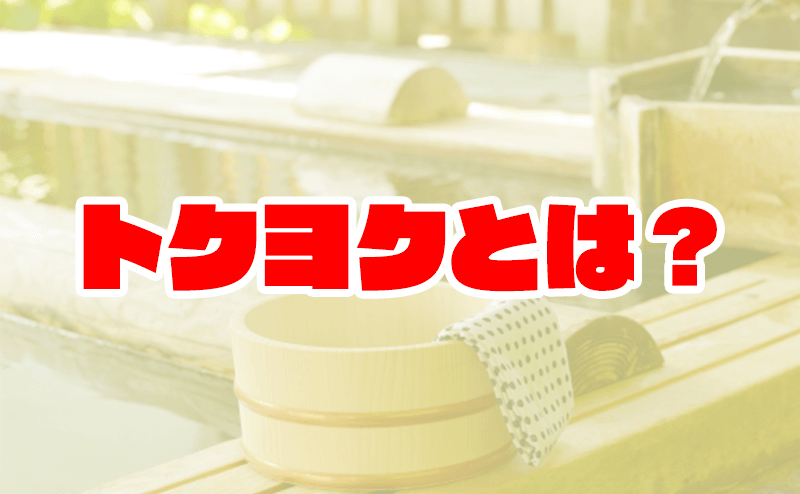 トクヨクとは？